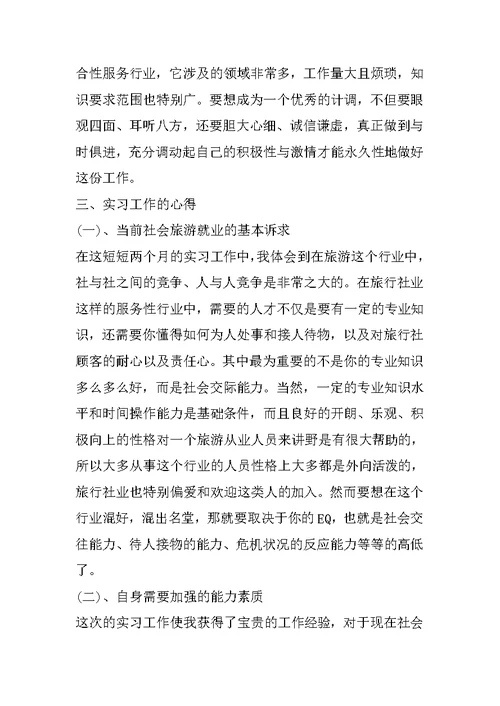 合性服务行业，它涉及的领域非常多，工作量大且烦琐，知识要求范围也特别广。要想成为一个优秀的计调，不但要眼观四面、耳听八方，还要胆大心细、诚信谦虚，真正做到与时俱进，充分调动起自己的积极性与激情才能永久性地做好这份工作。

三、实习工作的心得

(一)、当前社会旅游就业的基本诉求

在这短短两个月的实习工作中，我体会到在旅游这个行业中，社与社之间的竞争、人与人竞争是非常之大的。在旅行社业这样的服务性行业中，需要的人才不仅是要有一定的专业知识，还需要你懂得如何为人处事和接人待物，以及对旅行社顾客的耐心以及责任心。其中最为重要的不是你的专业知识多么多么好，而是社会交际能力。当然，一定的专业知识水平和时间操作能力是基础条件，而且良好的开朗、乐观、积极向上的性格对一个旅游从业人员来讲野是有很大帮助的，所以大多从事这个行业的人员性格上大多都是外向活泼的，旅行社业也特别偏爱和欢迎这类人的加入。然而要想在这个行业混好，混出名堂，那就要取决于你的EQ，也就是社会交往能力、待人接物的能力、危机状况的反应能力等等的高低了。

(二)、自身需要加强的能力素质

这次的实习工作使我获得了宝贵的工作经验，对于现在社会